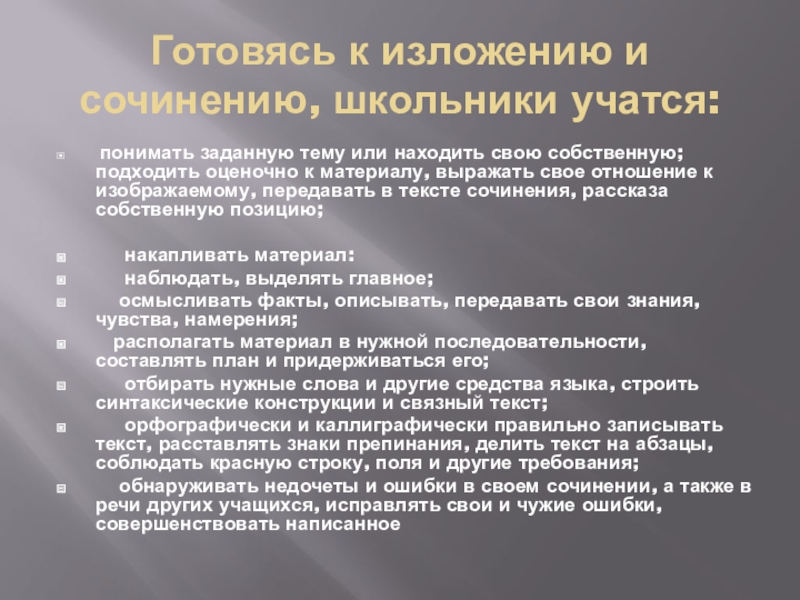 Готовясь к изложению и сочинению, школьники учатся:

понимать заданную тему или находить свою собственную; подходить оценочно к материалу, выражать свое отношение к изображаемому, передавать в тексте сочинения, рассказа собственную позицию;

накапливать материал:
наблюдать, выделять главное;
осмысливать факты, описывать, передавать свои знания, чувства, намерения;
располагать материал в нужной последовательности, составлять план и придерживаться его;
отбирать нужные слова и другие средства языка, строить синтаксические конструкции и связный текст;
орфографически и каллиграфически правильно записывать текст, расставлять знаки препинания, делить текст на абзацы, соблюдать красную строку, поля и другие требования;
обнаруживать недочеты и ошибки в своем сочинении, а также в речи других учащихся, исправлять свои и чужие ошибки, совершенствовать написанное